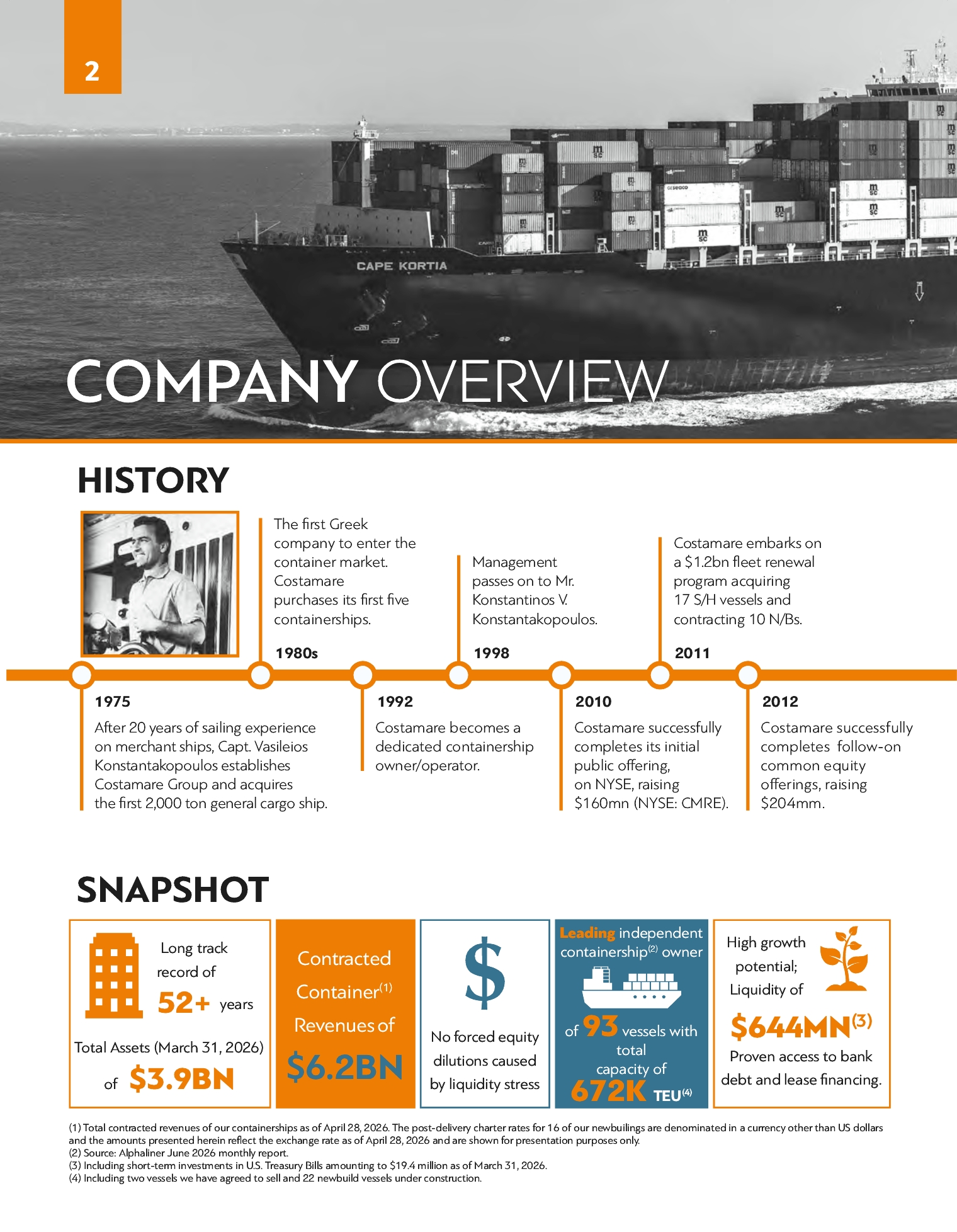 2

CAPE KORTIA

COMPANY OVERVIEW

HISTORY

The first Greek company to enter the container market. Costamare purchases its first five containerships.

1980s

Management passes on to Mr. Konstantinos V. Konstantakopoulos.

1998

Costamare embarks on a $1.2bn fleet renewal program acquiring 17 S/H vessels and contracting 10 N/Bs.

2011

1975

After 20 years of sailing experience on merchant ships, Capt. Vasileios Konstantakopoulos establishes Costamare Group and acquires the first 2,000 ton general cargo ship.

1992

Costamare becomes a dedicated containership owner/operator.

2010

Costamare successfully completes its initial public offering, on NYSE, raising $160mn (NYSE: CMRE).

2012

Costamare successfully completes follow-on common equity offerings, raising $204mm.

SNAPSHOT

Long track record of 52+ years

Total Assets (March 31, 2026) of $3.9BN

Contracted Container$^{(1)}$ Revenues of $6.2BN

$

No forced equity dilutions caused by liquidity stress

Leading independent containership$^{(2)}$ owner of 93 vessels with total capacity of 672K TEU$^{(4)}$

High growth potential; Liquidity of $644MN$^{(3)}$ Proven access to bank debt and lease financing.

(1) Total contracted revenues of our containerships as of April 28, 2026. The post-delivery charter rates for 16 of our newbuilings are denominated in a currency other than US dollars and the amounts presented herein reflect the exchange rate as of April 28, 2026 and are shown for presentation purposes only.
(2) Source: Alphaliner June 2026 monthly report.
(3) Including short-term investments in U.S. Treasury Bills amounting to $19.4 million as of March 31, 2026.
(4) Including two vessels we have agreed to sell and 22 newbuild vessels under construction.